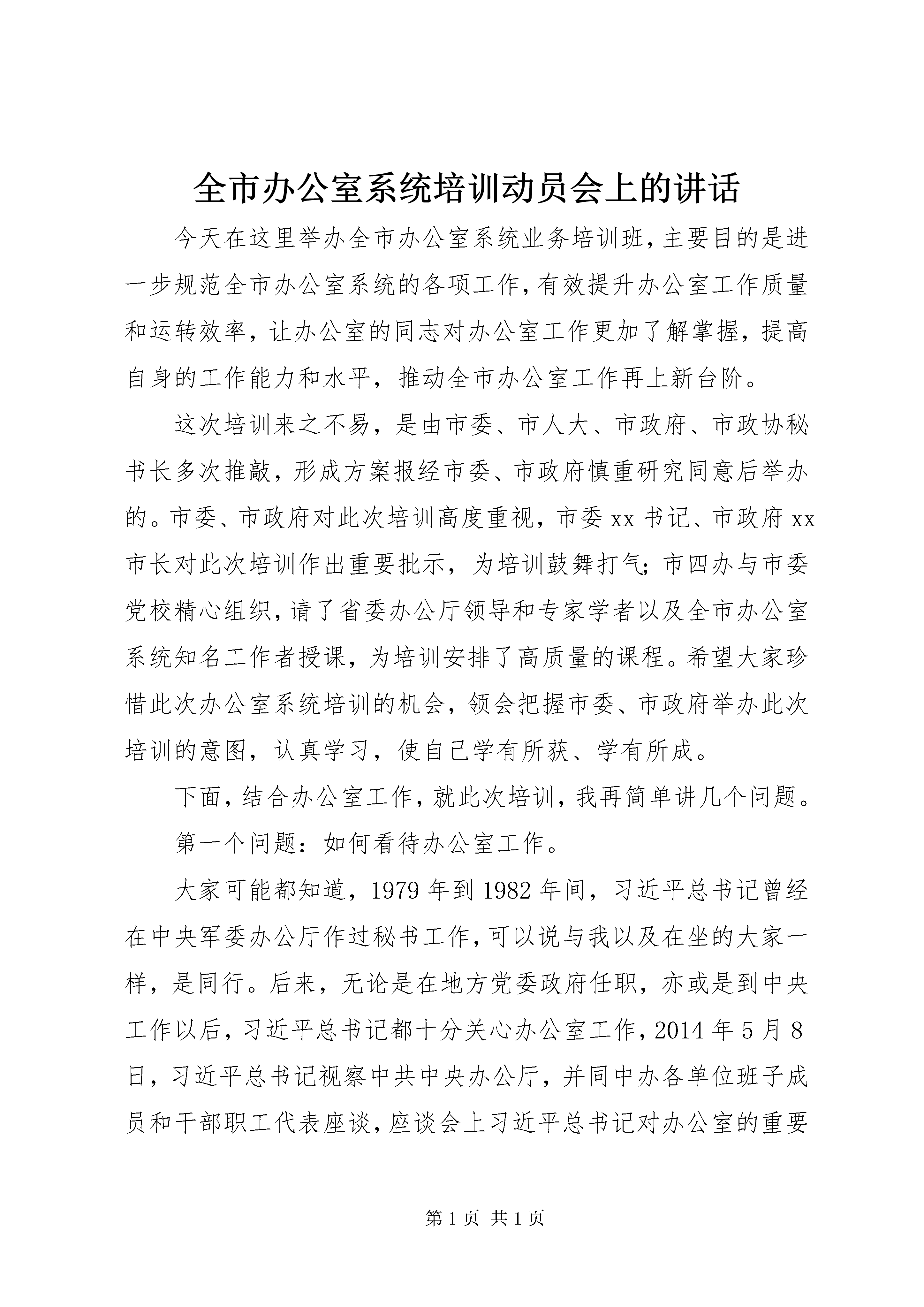 全市办公室系统培训动员会上的讲话

今天在这里举办全市办公室系统业务培训班，主要目的是进一步规范全市办公室系统的各项工作，有效提升办公室工作质量和运转效率，让办公室的同志对办公室工作更加了解掌握，提高自身的工作能力和水平，推动全市办公室工作再上新台阶。

这次培训来之不易，是由市委、市人大、市政府、市政协秘书长多次推敲，形成方案报经市委、市政府慎重研究同意后举办的。市委、市政府对此次培训高度重视，市委xx书记、市政府xx市长对此次培训作出重要批示，为培训鼓舞打气；市四办与市委党校精心组织，请了省委办公厅领导和专家学者以及全市办公室系统知名工作者授课，为培训安排了高质量的课程。希望大家珍惜此次办公室系统培训的机会，领会把握市委、市政府举办此次培训的意图，认真学习，使自己学有所获、学有所成。

下面，结合办公室工作，就此次培训，我再简单讲几个问题。

第一个问题：如何看待办公室工作。

大家可能都知道，1979年到1982年间，习近平总书记曾经在中央军委办公厅作过秘书工作，可以说与我以及在坐的大家一样，是同行。后来，无论是在地方党委政府任职，亦或是到中央工作以后，习近平总书记都十分关心办公室工作，2014年5月8日，习近平总书记视察中共中央办公厅，并同中办各单位班子成员和干部职工代表座谈，座谈会上习近平总书记对办公室的重要

第1页 共1页